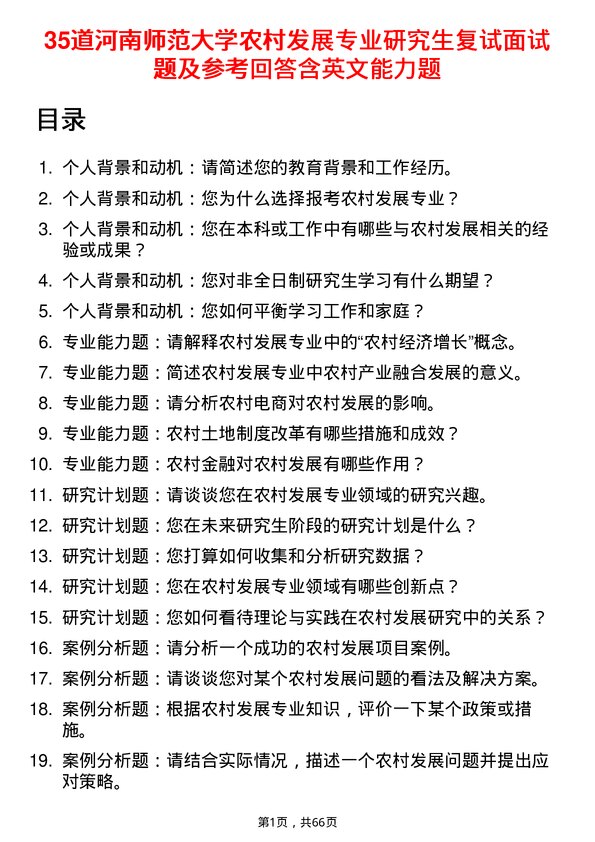 35道河南师范大学农村发展专业研究生复试面试题及参考回答含英文能力题

目录

1. 个人背景和动机：请简述您的教育背景和工作经历。
2. 个人背景和动机：您为什么选择报考农村发展专业？
3. 个人背景和动机：您在本科或工作中有哪些与农村发展相关的经验或成果？
4. 个人背景和动机：您对非全日制研究生学习有什么期望？
5. 个人背景和动机：您如何平衡学习工作和家庭？
6. 专业能力题：请解释农村发展专业中的“农村经济增长”概念。
7. 专业能力题：简述农村发展专业中农村产业融合发展的意义。
8. 专业能力题：请分析农村电商对农村发展的影响。
9. 专业能力题：农村土地制度改革有哪些措施和成效？
10. 专业能力题：农村金融对农村发展有哪些作用？
11. 研究计划题：请谈谈您在农村发展专业领域的研究兴趣。
12. 研究计划题：您在未来研究生阶段的研究计划是什么？
13. 研究计划题：您打算如何收集和分析研究数据？
14. 研究计划题：您在农村发展专业领域有哪些创新点？
15. 研究计划题：您如何看待理论与实践在农村发展研究中的关系？
16. 案例分析题：请分析一个成功的农村发展项目案例。
17. 案例分析题：请谈谈您对某个农村发展问题的看法及解决方案。
18. 案例分析题：根据农村发展专业知识，评价一下某个政策或措施。
19. 案例分析题：请结合实际情况，描述一个农村发展问题并提出应对策略。

第1页，共66页